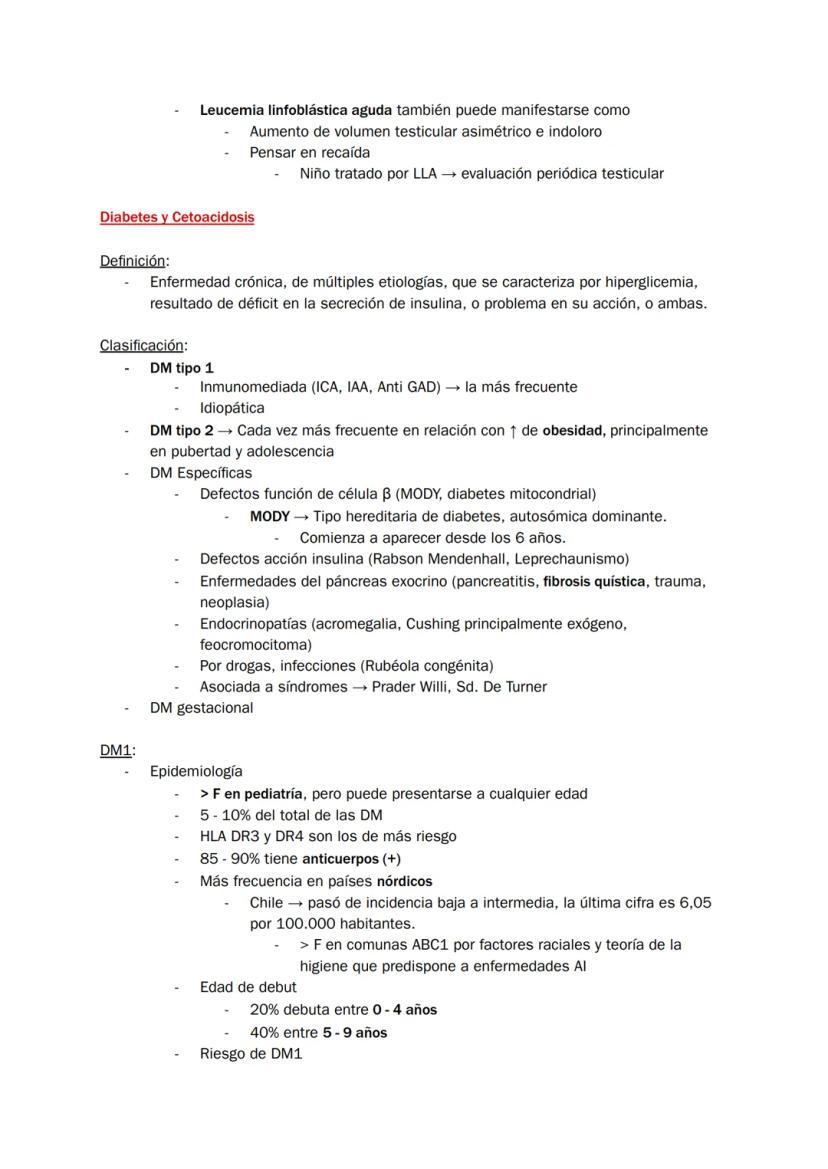 - Leucemia linfoblástica aguda también puede manifestarse como
  - Aumento de volumen testicular asimétrico e indoloro
  - Pensar en recaída
    - Niño tratado por LLA → evaluación periódica testicular

Diabetes y Cetoacidosis

Definición:
- Enfermedad crónica, de múltiples etiologías, que se caracteriza por hiperglicemia, resultado de déficit en la secreción de insulina, o problema en su acción, o ambas.

Clasificación:
- DM tipo 1
  - Inmunomediada (ICA, IAA, Anti GAD) → la más frecuente
  - Idiopática
- DM tipo 2 → Cada vez más frecuente en relación con ↑ de obesidad, principalmente en pubertad y adolescencia
- DM Específicas
  - Defectos función de célula β (MODY, diabetes mitocondrial)
    - MODY → Tipo hereditaria de diabetes, autosómica dominante.
      - Comienza a aparecer desde los 6 años.
  - Defectos acción insulina (Rabson Mendenhall, Leprechaunismo)
  - Enfermedades del páncreas exocrino (pancreatitis, fibrosis quística, trauma, neoplasia)
  - Endocrinopatías (acromegalia, Cushing principalmente exógeno, feocromocitoma)
  - Por drogas, infecciones (Rubéola congénita)
  - Asociada a síndromes → Prader Willi, Sd. De Turner
- DM gestacional

DM1:
- Epidemiología
  - > F en pediatría, pero puede presentarse a cualquier edad
  - 5 - 10% del total de las DM
  - HLA DR3 y DR4 son los de más riesgo
  - 85 - 90% tiene anticuerpos (+)
  - Más frecuencia en países nórdicos
    - Chile → pasó de incidencia baja a intermedia, la última cifra es 6,05 por 100.000 habitantes.
      - > F en comunas ABC1 por factores raciales y teoría de la higiene que predispone a enfermedades AI
  - Edad de debut
    - 20% debuta entre 0 - 4 años
    - 40% entre 5 - 9 años
  - Riesgo de DM1